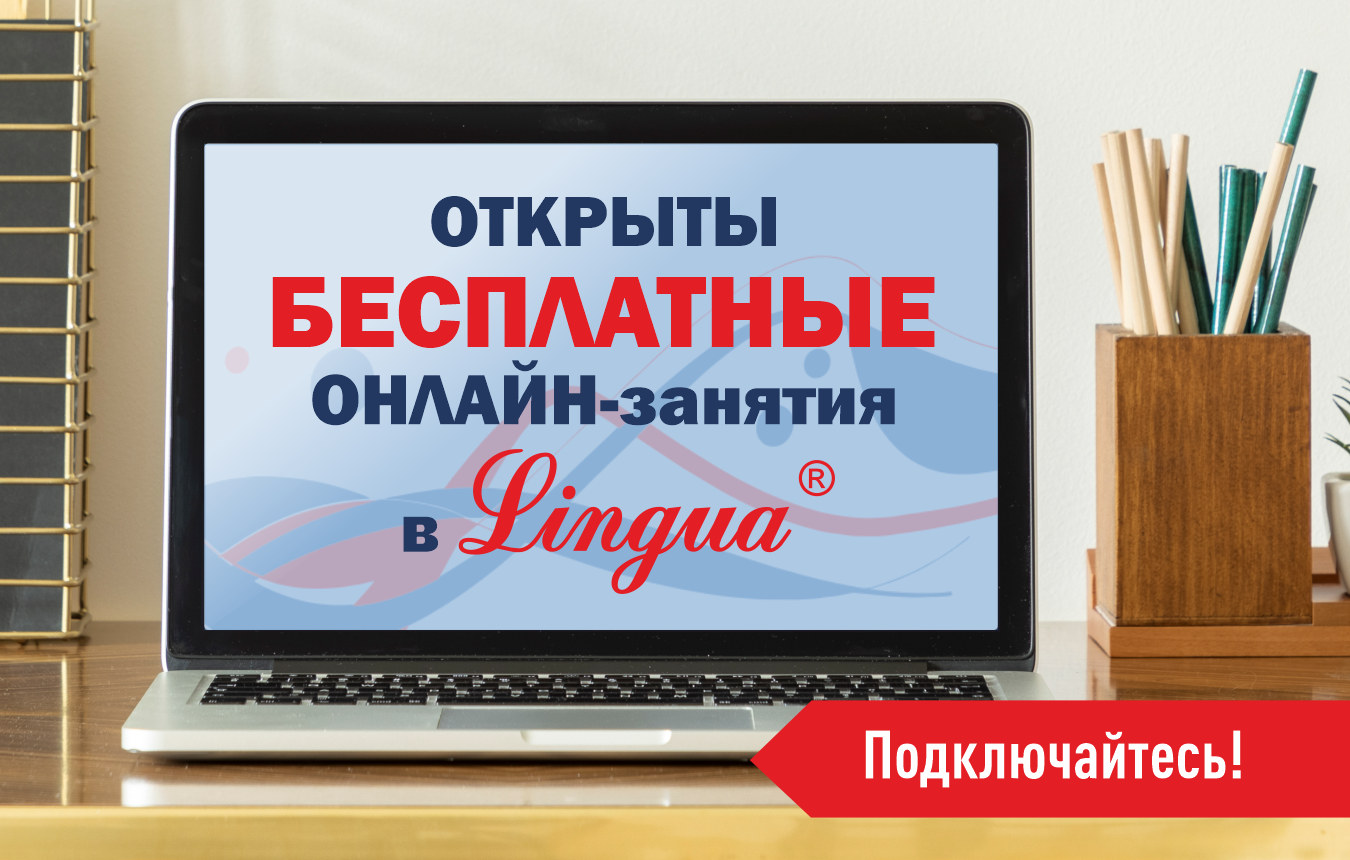 ОТКРЫТЫ
БЕСПЛАТНЫЕ
ОНЛАЙН-занятия
в Lingua®

Подключайтесь!